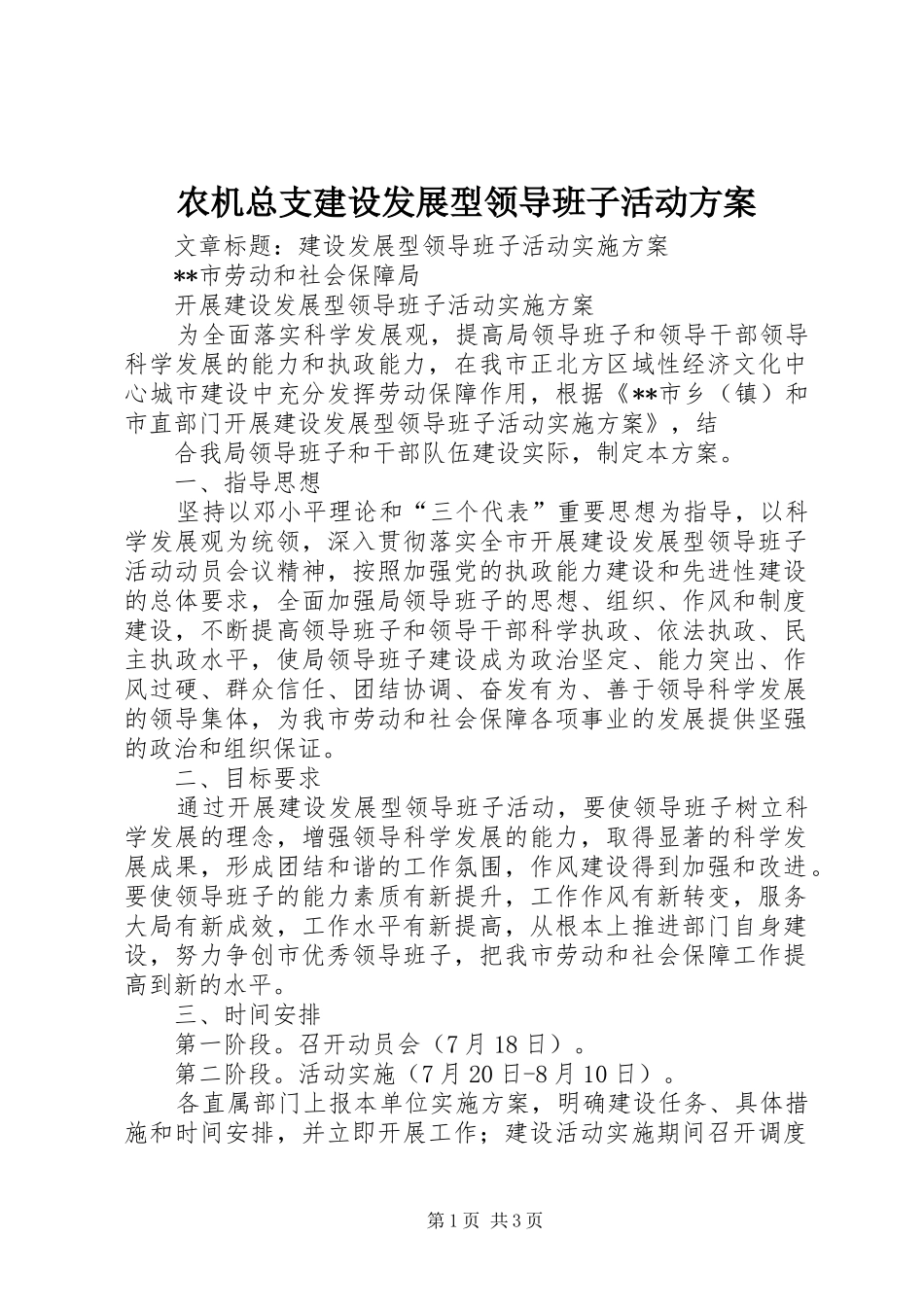 农机总支建设发展型领导班子活动方案

文章标题：建设发展型领导班子活动实施方案

**市劳动和社会保障局

开展建设发展型领导班子活动实施方案

为全面落实科学发展观，提高局领导班子和领导干部领导科学发展的能力和执政能力，在我市正北方区域性经济文化中心城市建设中充分发挥劳动保障作用，根据《**市乡（镇）和市直部门开展建设发展型领导班子活动实施方案》，结

合我局领导班子和干部队伍建设实际，制定本方案。

一、指导思想

坚持以邓小平理论和“三个代表”重要思想为指导，以科学发展观为统领，深入贯彻落实全市开展建设发展型领导班子活动动员会议精神，按照加强党的执政能力建设和先进性建设的总体要求，全面加强局领导班子的思想、组织、作风和制度建设，不断提高领导班子和领导干部科学执政、依法执政、民主执政水平，使局领导班子建设成为政治坚定、能力突出、作风过硬、群众信任、团结协调、奋发有为、善于领导科学发展的领导集体，为我市劳动和社会保障各项事业的发展提供坚强的政治和组织保证。

二、目标要求

通过开展建设发展型领导班子活动，要使领导班子树立科学发展的理念，增强领导科学发展的能力，取得显著的科学发展成果，形成团结和谐的工作氛围，作风建设得到加强和改进。要使领导班子的能力素质有新提升，工作作风有新转变，服务大局有新成效，工作水平有新提高，从根本上推进部门自身建设，努力争创市优秀领导班子，把我市劳动和社会保障工作提高到新的水平。

三、时间安排

第一阶段。召开动员会（7月18日）。

第二阶段。活动实施（7月20日-8月10日）。

各直属部门上报本单位实施方案，明确建设任务、具体措施和时间安排，并立即开展工作；建设活动实施期间召开调度

第1页 共3页